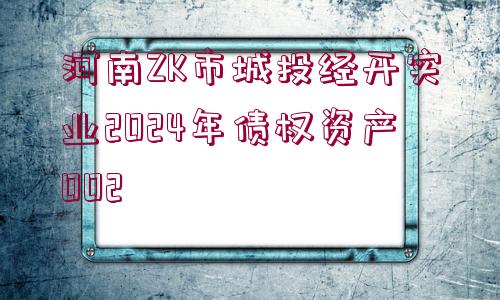 河南ZK市城投经开实业2024年债权资产002